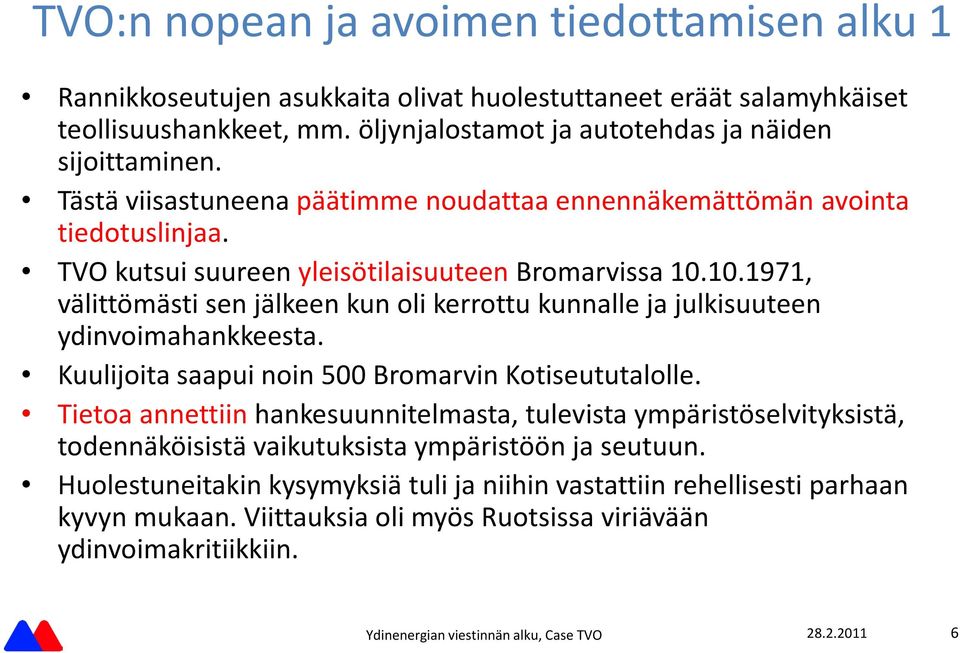 TVO:n nopean ja avoimen tiedottamisen alku 1

• Rannikkoseutujen asukkaita olivat huolestuttaneet eräät salamyhkäiset teollisuushankkeet, mm. öljynjalostamot ja autotehdas ja näiden sijoittaminen.
• Tästä viisastuneena päätimme noudattaa ennennäkemättömän avointa tiedotuslinjaa.
• TVO kutsui suureen yleisötilaisuuteen Bromarvissa 10.10.1971, välittömästi sen jälkeen kun oli kerrottu kunnalle ja julkisuuteen ydinvoimahankkeesta.
• Kuulijoita saapui noin 500 Bromarvin Kotiseututalolle.
• Tietoa annettiin hankesuunnitelmasta, tulevista ympäristöselvityksistä, todennäköisistä vaikutuksista ympäristöön ja seutuun.
• Huolestuneitakin kysymyksiä tuli ja niihin vastattiin rehellisesti parhaan kyvyn mukaan. Viittauksia oli myös Ruotsissa viriävään ydinvoimakritiikkiin.

Ydinenergian viestinnän alku, Case TVO 28.2.2011 6